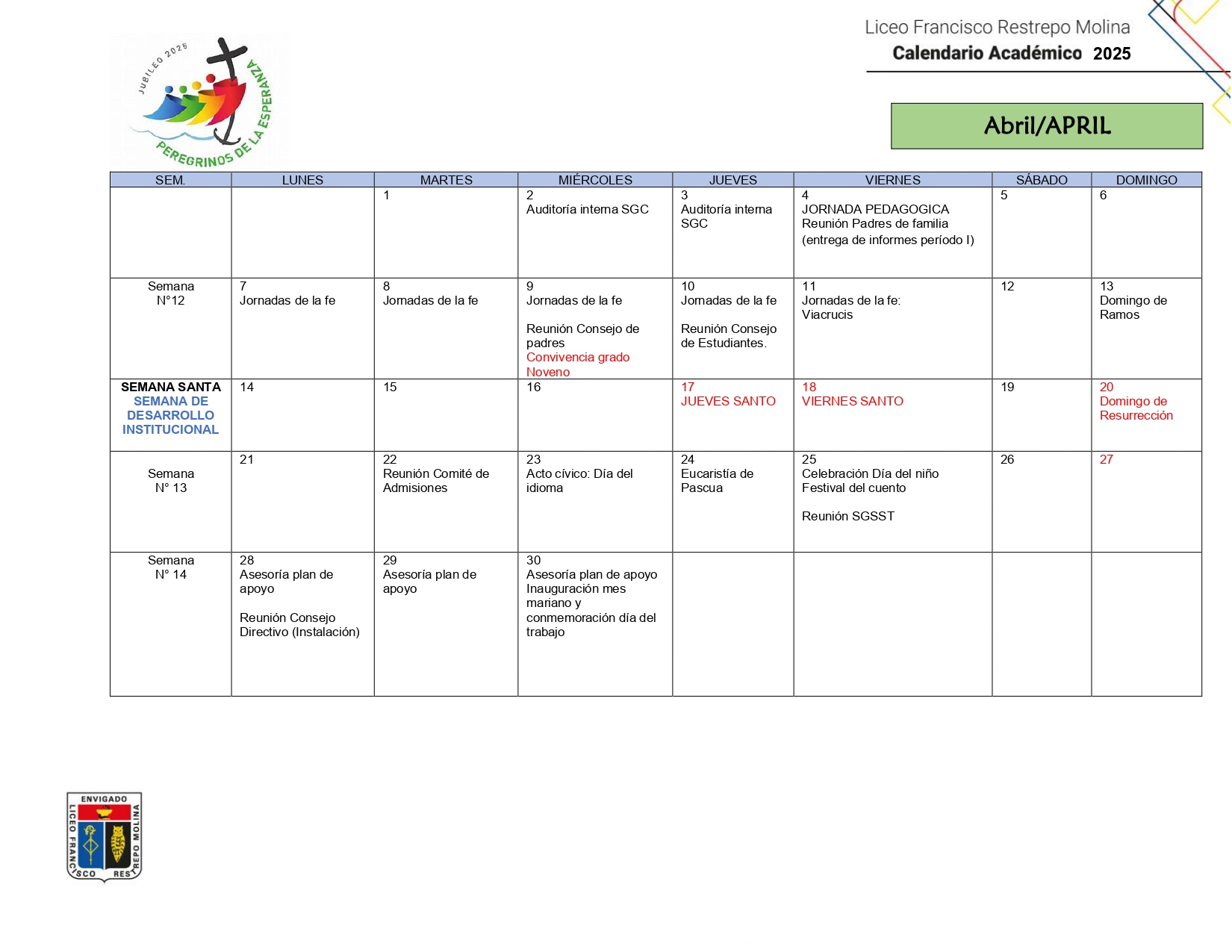 JUBILEO 2025
PEREGRINOS DE LA ESPERANZA

Liceo Francisco Restrepo Molina
Calendario Académico 2025

Abril/APRIL

| SEM. | LUNES | MARTES | MIÉRCOLES | JUEVES | VIERNES | SÁBADO | DOMINGO |
|---|---|---|---|---|---|---|---|
| | | 1 | 2 Auditoría interna SGC | 3 Auditoría interna SGC | 4 JORNADA PEDAGOGICA Reunión Padres de familia (entrega de informes período I) | 5 | 6 |
| Semana N°12 | 7 Jornadas de la fe | 8 Jornadas de la fe | 9 Jornadas de la fe Reunión Consejo de padres Convivencia grado Noveno | 10 Jornadas de la fe Reunión Consejo de Estudiantes. | 11 Jornadas de la fe: Viacrucis | 12 | 13 Domingo de Ramos |
| SEMANA SANTA SEMANA DE DESARROLLO INSTITUCIONAL | 14 | 15 | 16 | 17 JUEVES SANTO | 18 VIERNES SANTO | 19 | 20 Domingo de Resurrección |
| Semana N° 13 | 21 | 22 Reunión Comité de Admisiones | 23 Acto cívico: Día del idioma | 24 Eucaristía de Pascua | 25 Celebración Día del niño Festival del cuento Reunión SGSST | 26 | 27 |
| Semana N° 14 | 28 Asesoría plan de apoyo Reunión Consejo Directivo (Instalación) | 29 Asesoría plan de apoyo | 30 Asesoría plan de apoyo Inauguración mes mariano y conmemoración día del trabajo | | | | |

ENVIGADO
LICEO FRANCISCO RESTREPO MOLINA